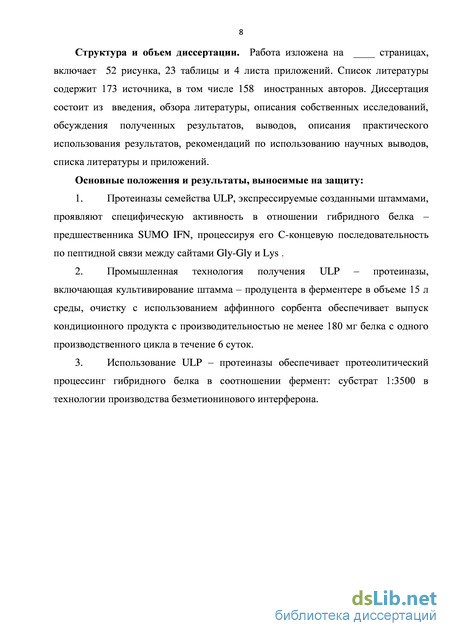 8

Структура и объем диссертации. Работа изложена на ____ страницах, включает 52 рисунка, 23 таблицы и 4 листа приложений. Список литературы содержит 173 источника, в том числе 158 иностранных авторов. Диссертация состоит из введения, обзора литературы, описания собственных исследований, обсуждения полученных результатов, выводов, описания практического использования результатов, рекомендаций по использованию научных выводов, списка литературы и приложений.

Основные положения и результаты, выносимые на защиту:

1. Протеиназы семейства ULP, экспрессируемые созданными штаммами, проявляют специфическую активность в отношении гибридного белка – предшественника SUMO IFN, процессируя его С-концевую последовательность по пептидной связи между сайтами Gly-Gly и Lys .

2. Промышленная технология получения ULP – протеиназы, включающая культивирование штамма – продуцента в ферментере в объеме 15 л среды, очистку с использованием аффинного сорбента обеспечивает выпуск кондиционного продукта с производительностью не менее 180 мг белка с одного производственного цикла в течение 6 суток.

3. Использование ULP – протеиназы обеспечивает протеолитический процессинг гибридного белка в соотношении фермент: субстрат 1:3500 в технологии производства безметионинового интерферона.

dsLib.net
библиотека диссертаций